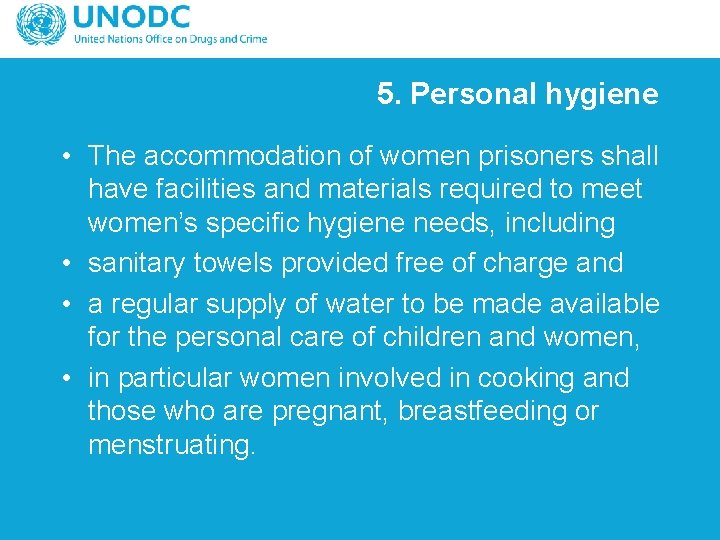 UNODC
United Nations Office on Drugs and Crime

5. Personal hygiene

• The accommodation of women prisoners shall have facilities and materials required to meet women's specific hygiene needs, including
• sanitary towels provided free of charge and
• a regular supply of water to be made available for the personal care of children and women,
• in particular women involved in cooking and those who are pregnant, breastfeeding or menstruating.